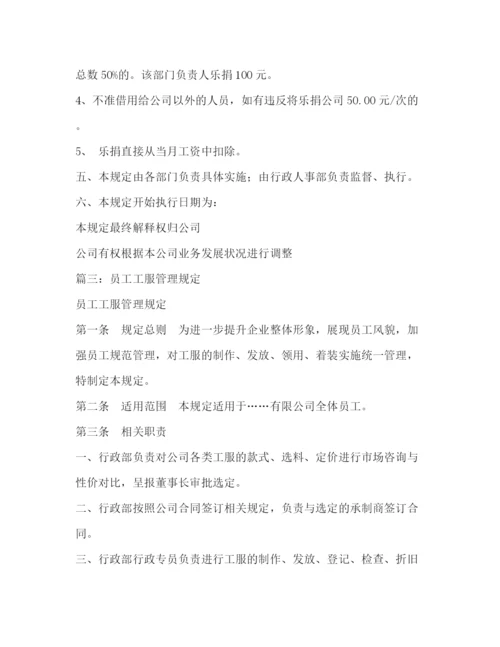 总数 50%的。该部门负责人乐捐 100 元。

4、不准借用给公司以外的人员，如有违反将乐捐公司 50.00 元/次的。

5、 乐捐直接从当月工资中扣除。

五、本规定由各部门负责具体实施；由行政人事部负责监督、执行。

六、本规定开始执行日期为：

本规定最终解释权归公司

公司有权根据本公司业务发展状况进行调整

篇三：员工工服管理规定

员工工服管理规定

第一条 规定总则 为进一步提升企业整体形象，展现员工风貌，加强员工规范管理，对工服的制作、发放、领用、着装实施统一管理，特制定本规定。

第二条 适用范围 本规定适用于……有限公司全体员工。

第三条 相关职责

一、行政部负责对公司各类工服的款式、选料、定价进行市场咨询与性价对比，呈报董事长审批选定。

二、行政部按照公司合同签订相关规定，负责与选定的承制商签订合同。

三、行政部行政专员负责进行工服的制作、发放、登记、检查、折旧